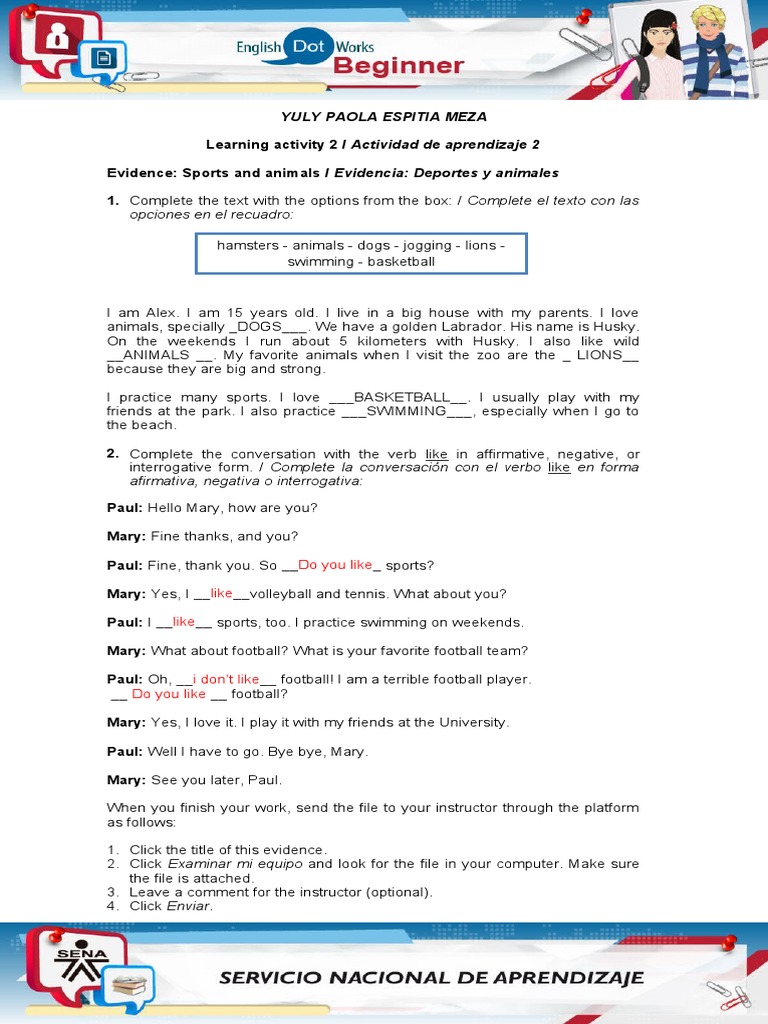 English Dot Works
Beginner

YULY PAOLA ESPITIA MEZA

Learning activity 2 / Actividad de aprendizaje 2

Evidence: Sports and animals / Evidencia: Deportes y animales

1. Complete the text with the options from the box: / Complete el texto con las opciones en el recuadro:

hamsters - animals - dogs - jogging - lions - swimming - basketball

I am Alex. I am 15 years old. I live in a big house with my parents. I love animals, specially _DOGS___. We have a golden Labrador. His name is Husky. On the weekends I run about 5 kilometers with Husky. I also like wild __ANIMALS __. My favorite animals when I visit the zoo are the _ LIONS__ because they are big and strong.

I practice many sports. I love ___BASKETBALL__. I usually play with my friends at the park. I also practice ___SWIMMING___, especially when I go to the beach.

2. Complete the conversation with the verb like in affirmative, negative, or interrogative form. / Complete la conversación con el verbo like en forma afirmativa, negativa o interrogativa:

Paul: Hello Mary, how are you?

Mary: Fine thanks, and you?

Paul: Fine, thank you. So __Do you like_ sports?

Mary: Yes, I __like__volleyball and tennis. What about you?

Paul: I __like__ sports, too. I practice swimming on weekends.

Mary: What about football? What is your favorite football team?

Paul: Oh, __i don't like__ football! I am a terrible football player. __ Do you like __ football?

Mary: Yes, I love it. I play it with my friends at the University.

Paul: Well I have to go. Bye bye, Mary.

Mary: See you later, Paul.

When you finish your work, send the file to your instructor through the platform as follows:

1. Click the title of this evidence.
2. Click Examinar mi equipo and look for the file in your computer. Make sure the file is attached.
3. Leave a comment for the instructor (optional).
4. Click Enviar.

SENA
SERVICIO NACIONAL DE APRENDIZAJE